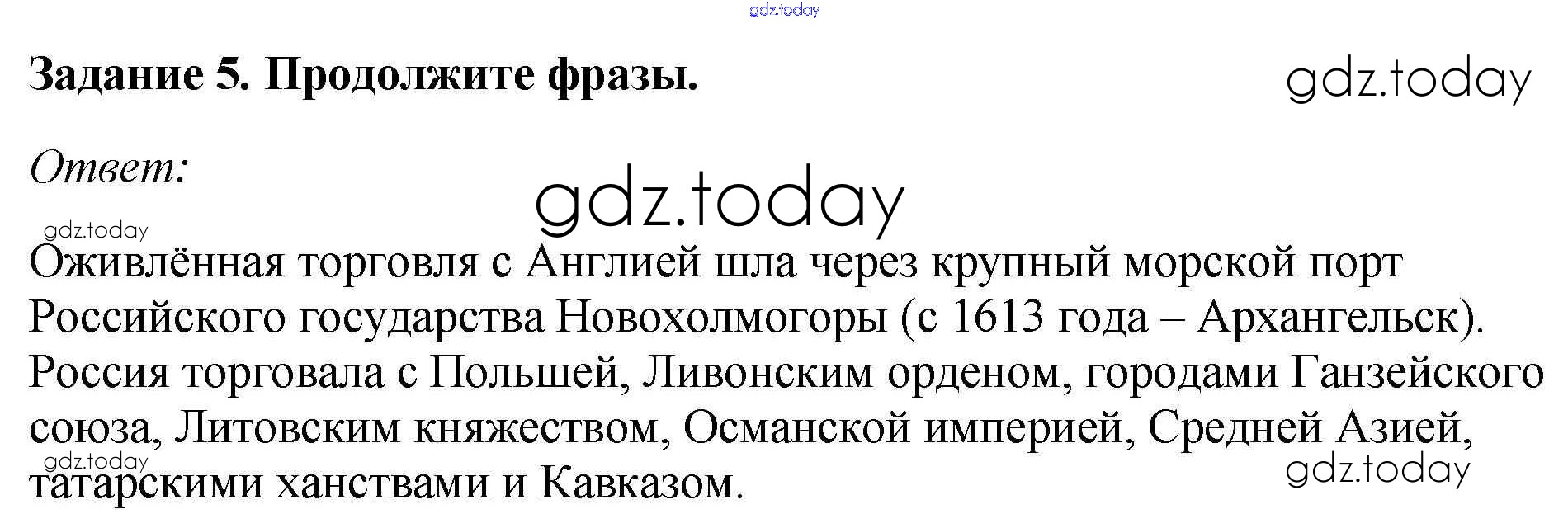 Задание 5. Продолжите фразы.

Ответ:

Оживлённая торговля с Англией шла через крупный морской порт Российского государства Новохолмогоры (с 1613 года – Архангельск).

Россия торговала с Польшей, Ливонским орденом, городами Ганзейского союза, Литовским княжеством, Османской империей, Средней Азией, татарскими ханствами и Кавказом.

gdz.today